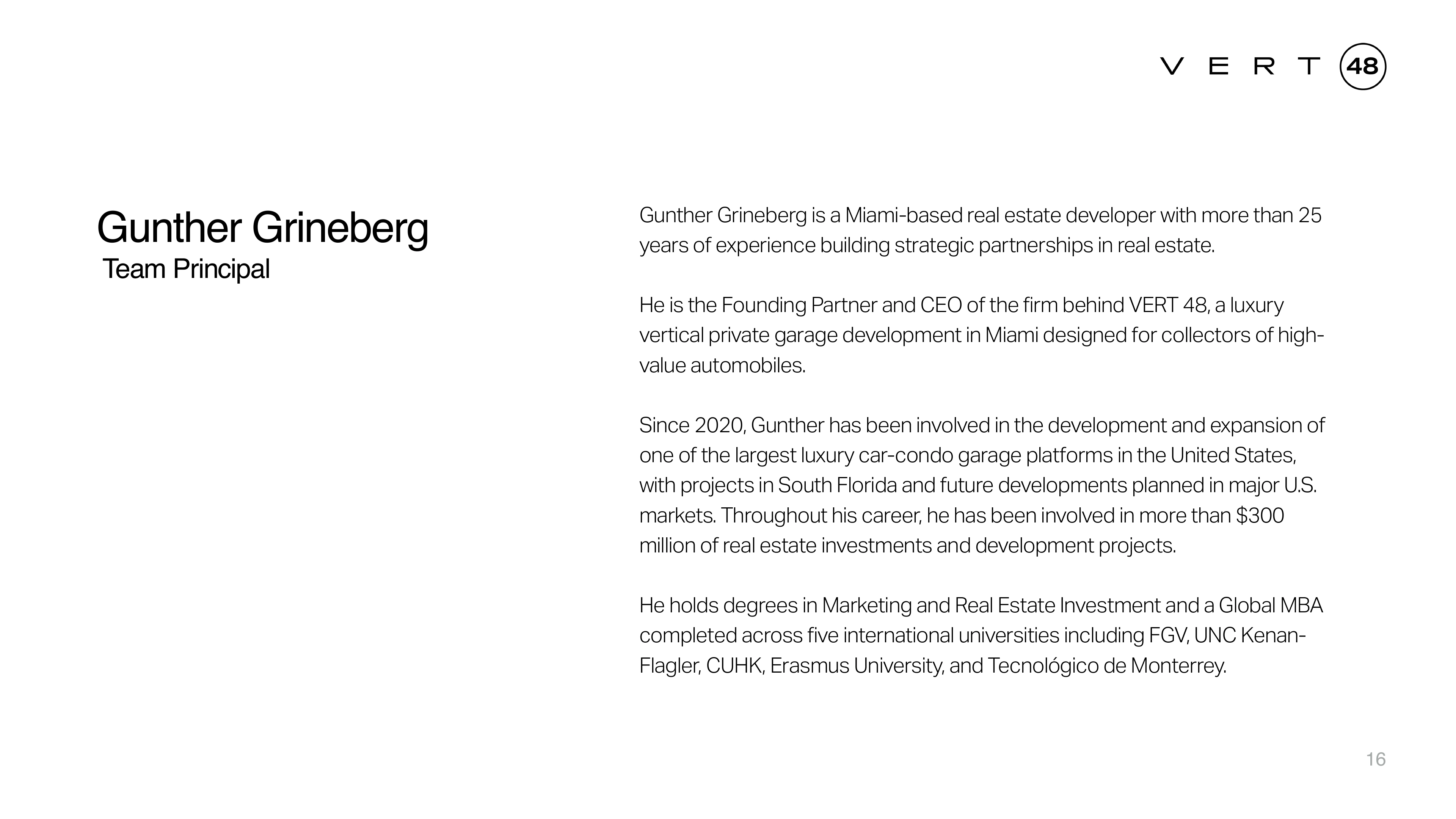 VERT 48

Gunther Grineberg
Team Principal

Gunther Grineberg is a Miami-based real estate developer with more than 25 years of experience building strategic partnerships in real estate.

He is the Founding Partner and CEO of the firm behind VERT 48, a luxury vertical private garage development in Miami designed for collectors of high-value automobiles.

Since 2020, Gunther has been involved in the development and expansion of one of the largest luxury car-condo garage platforms in the United States, with projects in South Florida and future developments planned in major U.S. markets. Throughout his career, he has been involved in more than $300 million of real estate investments and development projects.

He holds degrees in Marketing and Real Estate Investment and a Global MBA completed across five international universities including FGV, UNC Kenan-Flagler, CUHK, Erasmus University, and Tecnológico de Monterrey.

16